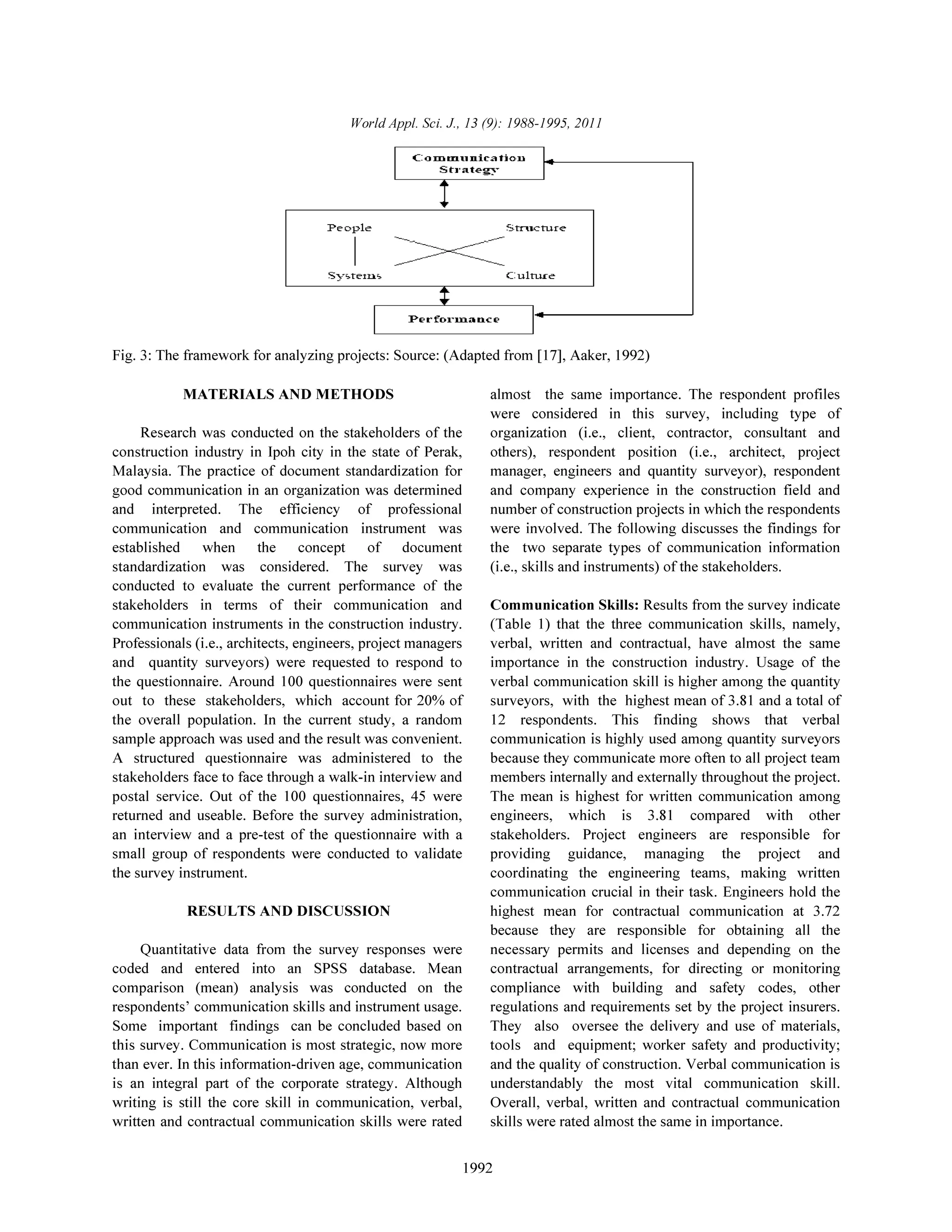 World Appl. Sci. J., 13 (9): 1988-1995, 2011

Communication Strategy

People

Structure

Systems

Culture

Performance

Fig. 3: The framework for analyzing projects: Source: (Adapted from [17], Aaker, 1992)

MATERIALS AND METHODS

Research was conducted on the stakeholders of the construction industry in Ipoh city in the state of Perak, Malaysia. The practice of document standardization for good communication in an organization was determined and interpreted. The efficiency of professional communication and communication instrument was established when the concept of document standardization was considered. The survey was conducted to evaluate the current performance of the stakeholders in terms of their communication and communication instruments in the construction industry. Professionals (i.e., architects, engineers, project managers and quantity surveyors) were requested to respond to the questionnaire. Around 100 questionnaires were sent out to these stakeholders, which account for 20% of the overall population. In the current study, a random sample approach was used and the result was convenient. A structured questionnaire was administered to the stakeholders face to face through a walk-in interview and postal service. Out of the 100 questionnaires, 45 were returned and useable. Before the survey administration, an interview and a pre-test of the questionnaire with a small group of respondents were conducted to validate the survey instrument.

RESULTS AND DISCUSSION

Quantitative data from the survey responses were coded and entered into an SPSS database. Mean comparison (mean) analysis was conducted on the respondents' communication skills and instrument usage. Some important findings can be concluded based on this survey. Communication is most strategic, now more than ever. In this information-driven age, communication is an integral part of the corporate strategy. Although writing is still the core skill in communication, verbal, written and contractual communication skills were rated almost the same importance. The respondent profiles were considered in this survey, including type of organization (i.e., client, contractor, consultant and others), respondent position (i.e., architect, project manager, engineers and quantity surveyor), respondent and company experience in the construction field and number of construction projects in which the respondents were involved. The following discusses the findings for the two separate types of communication information (i.e., skills and instruments) of the stakeholders.

Communication Skills: Results from the survey indicate (Table 1) that the three communication skills, namely, verbal, written and contractual, have almost the same importance in the construction industry. Usage of the verbal communication skill is higher among the quantity surveyors, with the highest mean of 3.81 and a total of 12 respondents. This finding shows that verbal communication is highly used among quantity surveyors because they communicate more often to all project team members internally and externally throughout the project. The mean is highest for written communication among engineers, which is 3.81 compared with other stakeholders. Project engineers are responsible for providing guidance, managing the project and coordinating the engineering teams, making written communication crucial in their task. Engineers hold the highest mean for contractual communication at 3.72 because they are responsible for obtaining all the necessary permits and licenses and depending on the contractual arrangements, for directing or monitoring compliance with building and safety codes, other regulations and requirements set by the project insurers. They also oversee the delivery and use of materials, tools and equipment; worker safety and productivity; and the quality of construction. Verbal communication is understandably the most vital communication skill. Overall, verbal, written and contractual communication skills were rated almost the same in importance.

1992